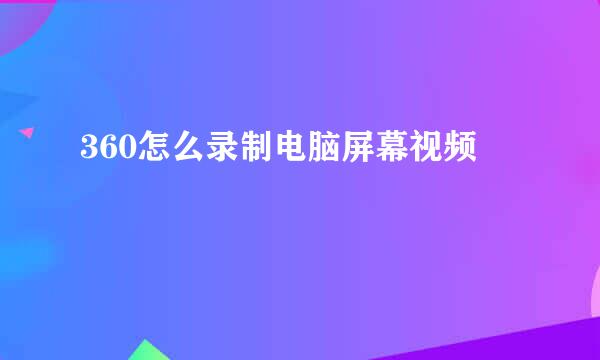 360怎么录制电脑屏幕视频